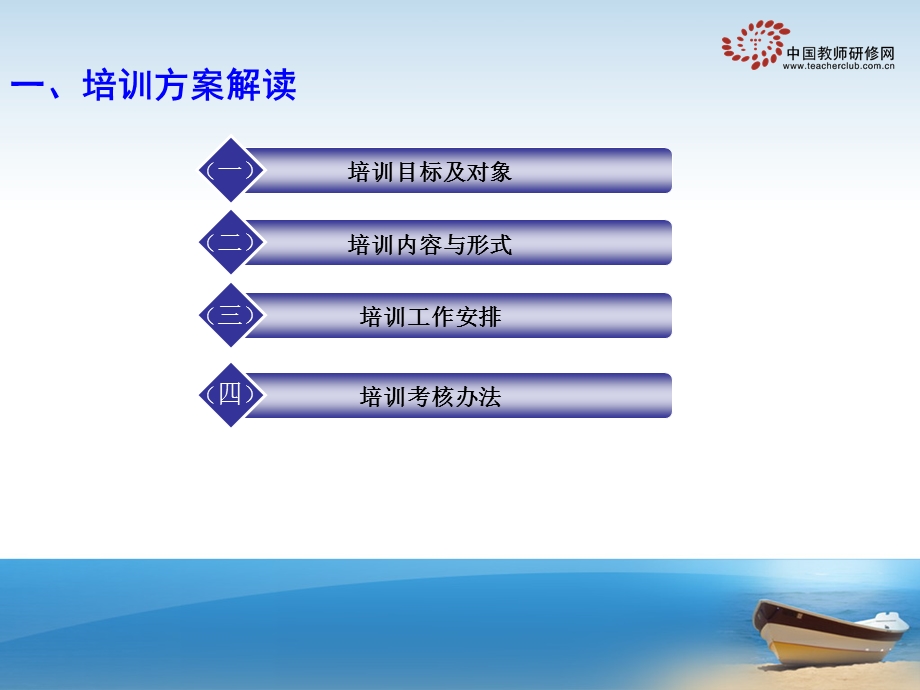 中国教师研修网
www.teacherclub.com.cn

一、培训方案解读

（一） 培训目标及对象

（二） 培训内容与形式

（三） 培训工作安排

（四） 培训考核办法